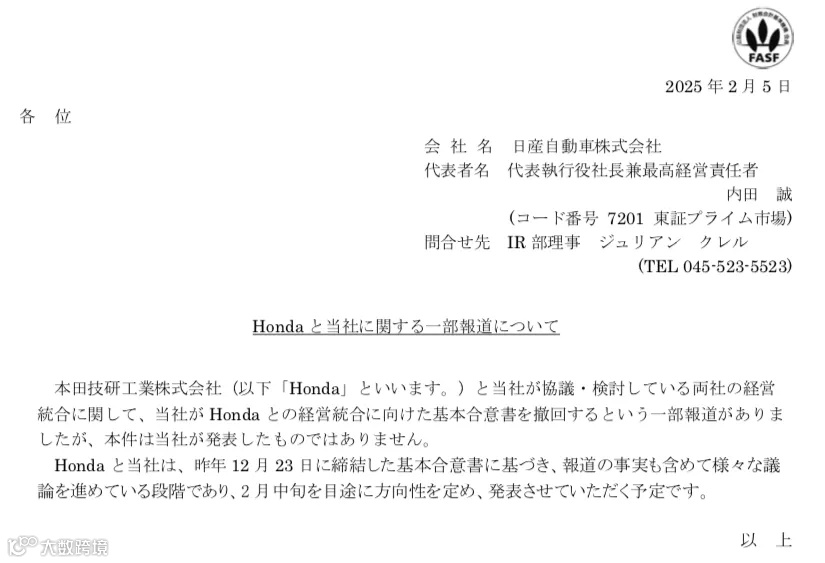 FASF

2025年2月5日

各 位

会 社 名 日産自動車株式会社
代表者名 代表執行役社長兼最高経営責任者
内田 誠
(コード番号 7201 東証プライム市場)
問合せ先 IR部理事 ジュリアン クレル
(TEL 045-523-5523)

Hondaと当社に関する一部報道について

本田技研工業株式会社(以下「Honda」といいます。)と当社が協議・検討している両社の経営統合に関して、当社がHondaとの経営統合に向けた基本合意書を撤回するという一部報道がありましたが、本件は当社が発表したものではありません。

Hondaと当社は、昨年12月23日に締結した基本合意書に基づき、報道の事実も含めて様々な議論を進めている段階であり、2月中旬を目途に方向性を定め、発表させていただく予定です。

以 上

大数跨境